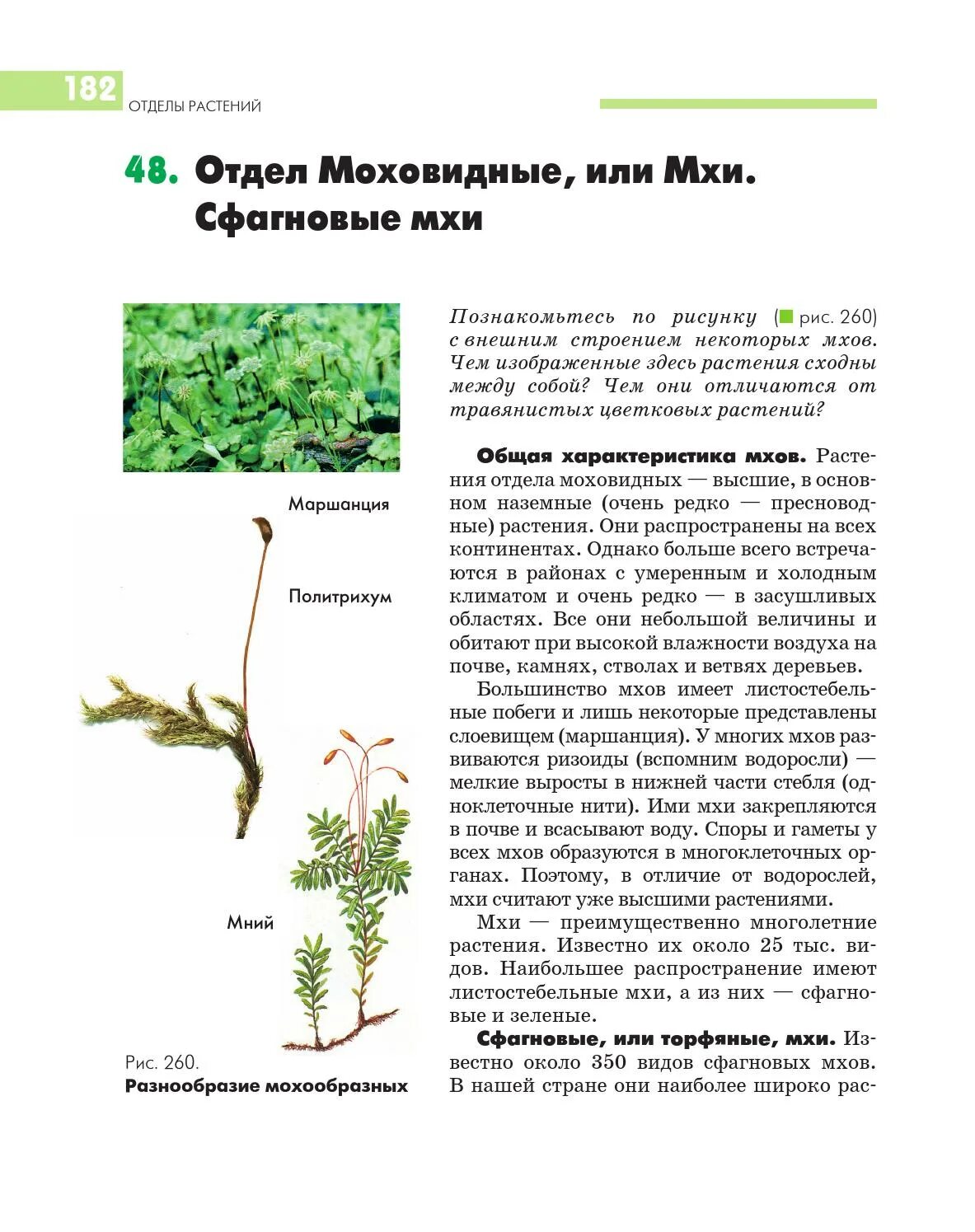 182
ОТДЕЛЫ РАСТЕНИЙ

48. Отдел Моховидные, или Мхи. Сфагновые мхи

Маршанция

Политрихум

Мний

Рис. 260.
Разнообразие мохообразных

Познакомьтесь по рисунку (рис. 260) с внешним строением некоторых мхов. Чем изображенные здесь растения сходны между собой? Чем они отличаются от травянистых цветковых растений?

Общая характеристика мхов. Растения отдела моховидных — высшие, в основном наземные (очень редко — пресноводные) растения. Они распространены на всех континентах. Однако больше всего встречаются в районах с умеренным и холодным климатом и очень редко — в засушливых областях. Все они небольшой величины и обитают при высокой влажности воздуха на почве, камнях, стволах и ветвях деревьев.

Большинство мхов имеет листостебельные побеги и лишь некоторые представлены слоевищем (маршанция). У многих мхов развиваются ризоиды (вспомним водоросли) — мелкие выросты в нижней части стебля (одноклеточные нити). Ими мхи закрепляются в почве и всасывают воду. Споры и гаметы у всех мхов образуются в многоклеточных органах. Поэтому, в отличие от водорослей, мхи считают уже высшими растениями.

Мхи — преимущественно многолетние растения. Известно их около 25 тыс. видов. Наибольшее распространение имеют листостебельные мхи, а из них — сфагновые и зеленые.

Сфагновые, или торфяные, мхи. Известно около 350 видов сфагновых мхов. В нашей стране они наиболее широко рас-